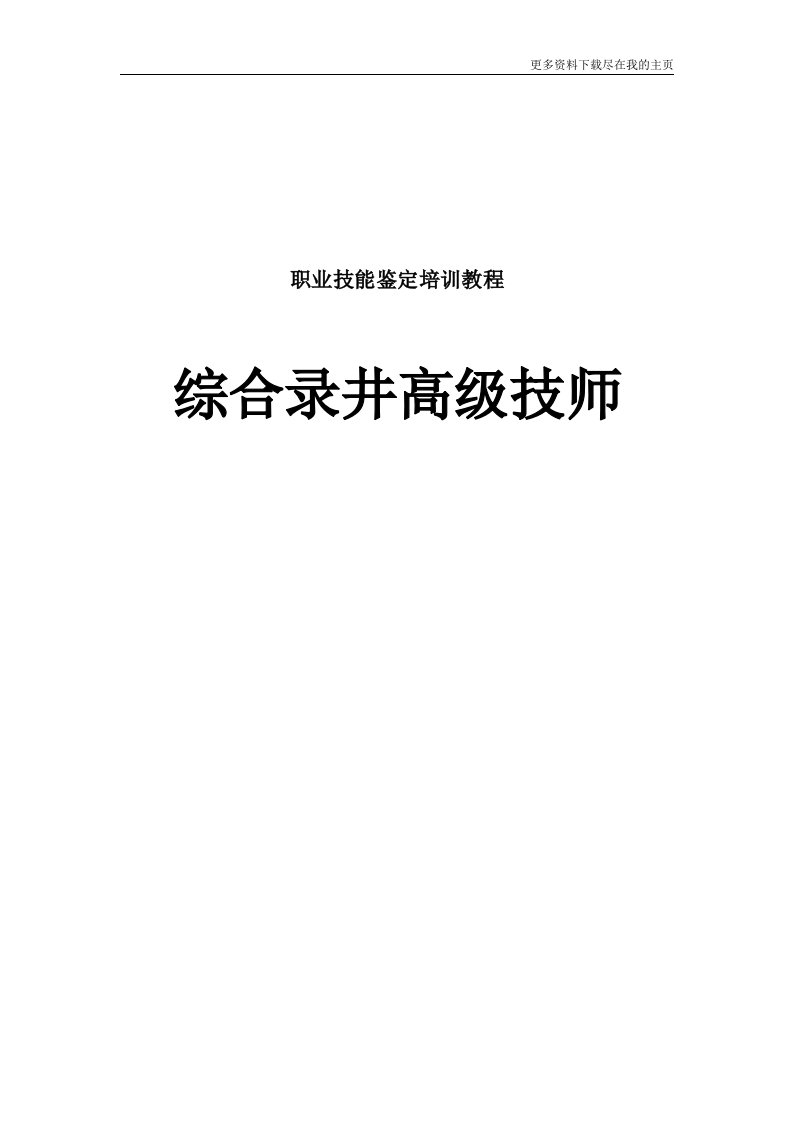 更多资料下载尽在我的主页

职业技能鉴定培训教程

综合录井高级技师